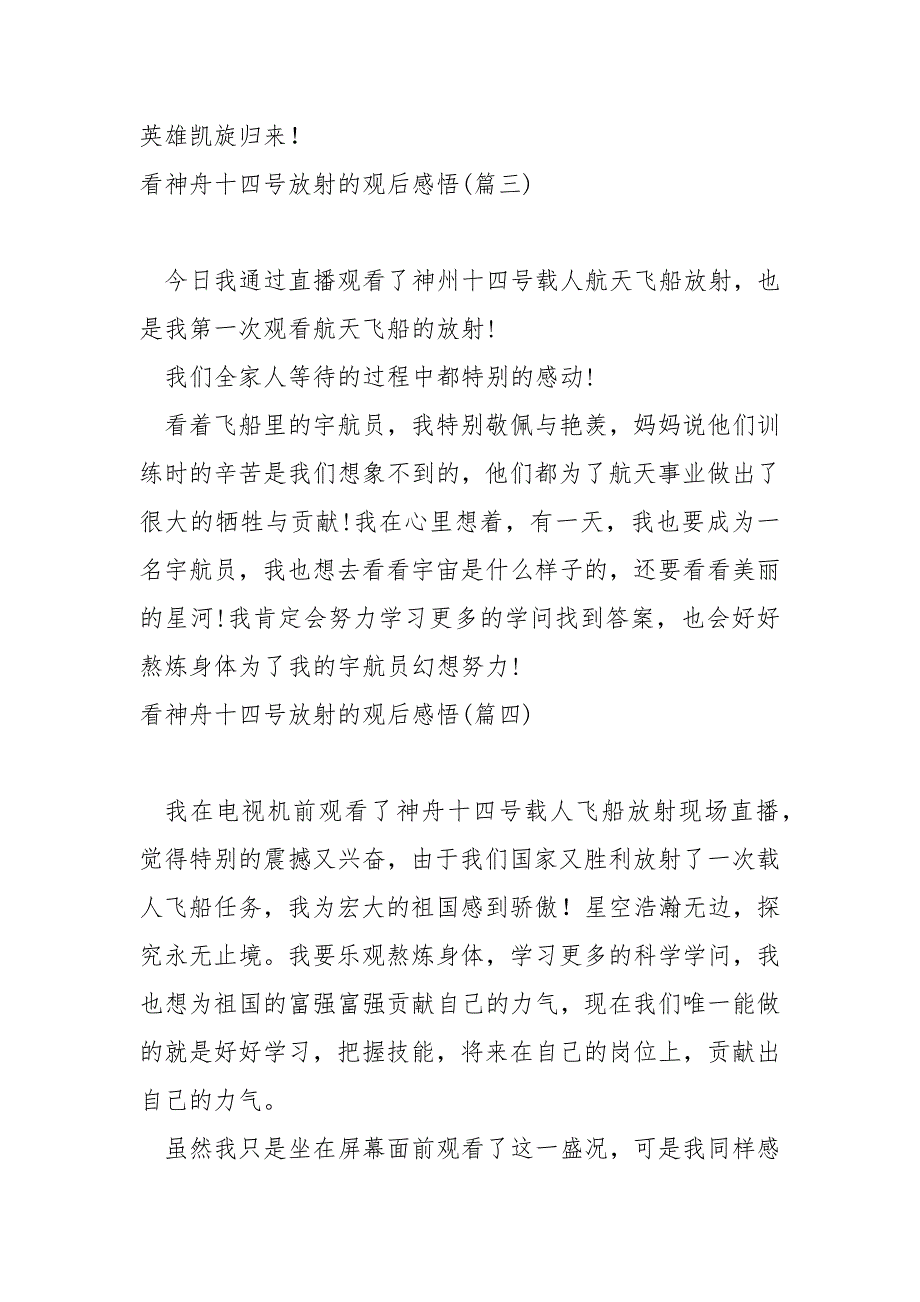 英雄凯旋归来！
看神舟十四号放射的观后感悟(篇三)

今日我通过直播观看了神州十四号载人航天飞船放射，也是我第一次观看航天飞船的放射！

我们全家人等待的过程中都特别的感动！

看着飞船里的宇航员，我特别敬佩与艳羡，妈妈说他们训练时的辛苦是我们想象不到的，他们都为了航天事业做出了很大的牺牲与贡献！我在心里想着，有一天，我也要成为一名宇航员，我也想去看看宇宙是什么样子的，还要看看美丽的星河！我肯定会努力学习更多的学问找到答案，也会好好熬炼身体为了我的宇航员幻想努力！
看神舟十四号放射的观后感悟(篇四)

我在电视机前观看了神舟十四号载人飞船放射现场直播，觉得特别的震撼又兴奋，由于我们国家又胜利放射了一次载人飞船任务，我为宏大的祖国感到骄傲！星空浩瀚无边，探究永无止境。我要乐观熬炼身体，学习更多的科学学问，我也想为祖国的富强富强贡献自己的力气，现在我们唯一能做的就是好好学习，把握技能，将来在自己的岗位上，贡献出自己的力气。

虽然我只是坐在屏幕面前观看了这一盛况，可是我同样感